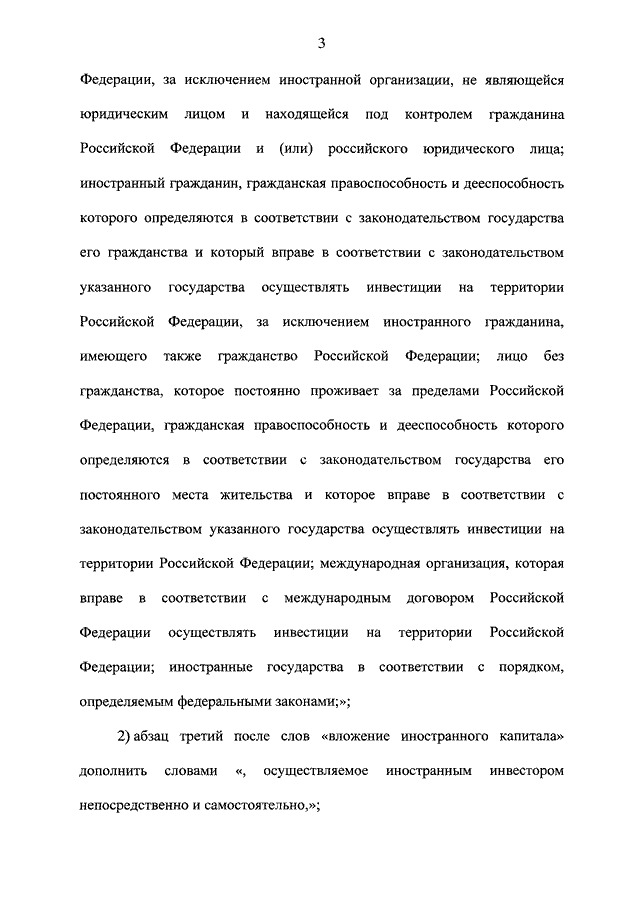 3

Федерации, за исключением иностранной организации, не являющейся юридическим лицом и находящейся под контролем гражданина Российской Федерации и (или) российского юридического лица; иностранный гражданин, гражданская правоспособность и дееспособность которого определяются в соответствии с законодательством государства его гражданства и который вправе в соответствии с законодательством указанного государства осуществлять инвестиции на территории Российской Федерации, за исключением иностранного гражданина, имеющего также гражданство Российской Федерации; лицо без гражданства, которое постоянно проживает за пределами Российской Федерации, гражданская правоспособность и дееспособность которого определяются в соответствии с законодательством государства его постоянного места жительства и которое вправе в соответствии с законодательством указанного государства осуществлять инвестиции на территории Российской Федерации; международная организация, которая вправе в соответствии с международным договором Российской Федерации осуществлять инвестиции на территории Российской Федерации; иностранные государства в соответствии с порядком, определяемым федеральными законами;»;

2) абзац третий после слов «вложение иностранного капитала» дополнить словами «, осуществляемое иностранным инвестором непосредственно и самостоятельно,»;